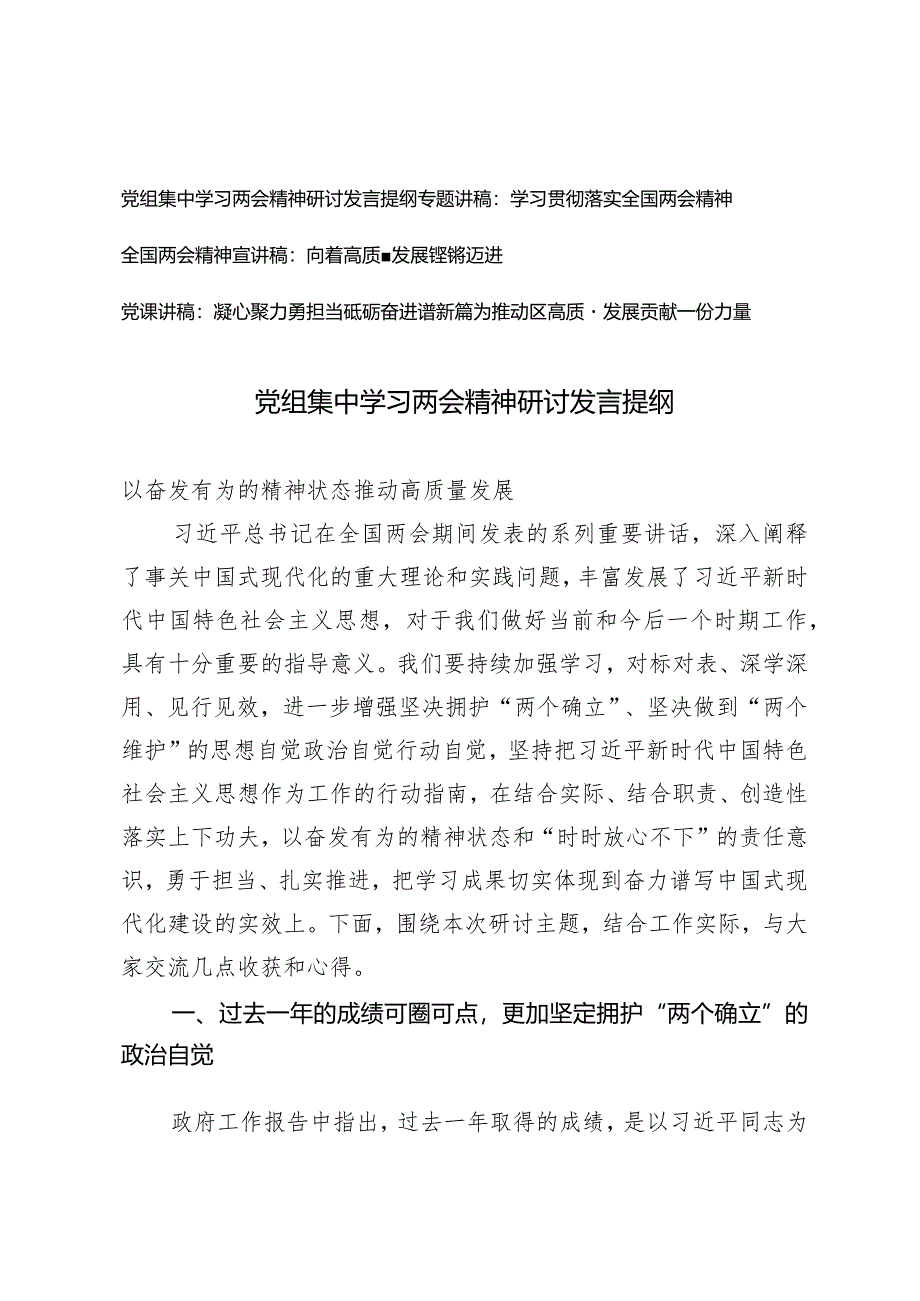 党组集中学习两会精神研讨发言提纲专题讲稿：学习贯彻落实全国两会精神

全国两会精神宣讲稿：向着高质■发展铿锵迈进

党课讲稿：凝心聚力勇担当砥砺奋进谱新篇为推动区高质·发展贡献一份力量

党组集中学习两会精神研讨发言提纲

以奋发有为的精神状态推动高质量发展

习近平总书记在全国两会期间发表的系列重要讲话，深入阐释了事关中国式现代化的重大理论和实践问题，丰富发展了习近平新时代中国特色社会主义思想，对于我们做好当前和今后一个时期工作，具有十分重要的指导意义。我们要持续加强学习，对标对表、深学深用、见行见效，进一步增强坚决拥护“两个确立”、坚决做到“两个维护”的思想自觉政治自觉行动自觉，坚持把习近平新时代中国特色社会主义思想作为工作的行动指南，在结合实际、结合职责、创造性落实上下功夫，以奋发有为的精神状态和“时时放心不下”的责任意识，勇于担当、扎实推进，把学习成果切实体现到奋力谱写中国式现代化建设的实效上。下面，围绕本次研讨主题，结合工作实际，与大家交流几点收获和心得。

一、过去一年的成绩可圈可点，更加坚定拥护“两个确立”的政治自觉

政府工作报告中指出，过去一年取得的成绩，是以习近平同志为